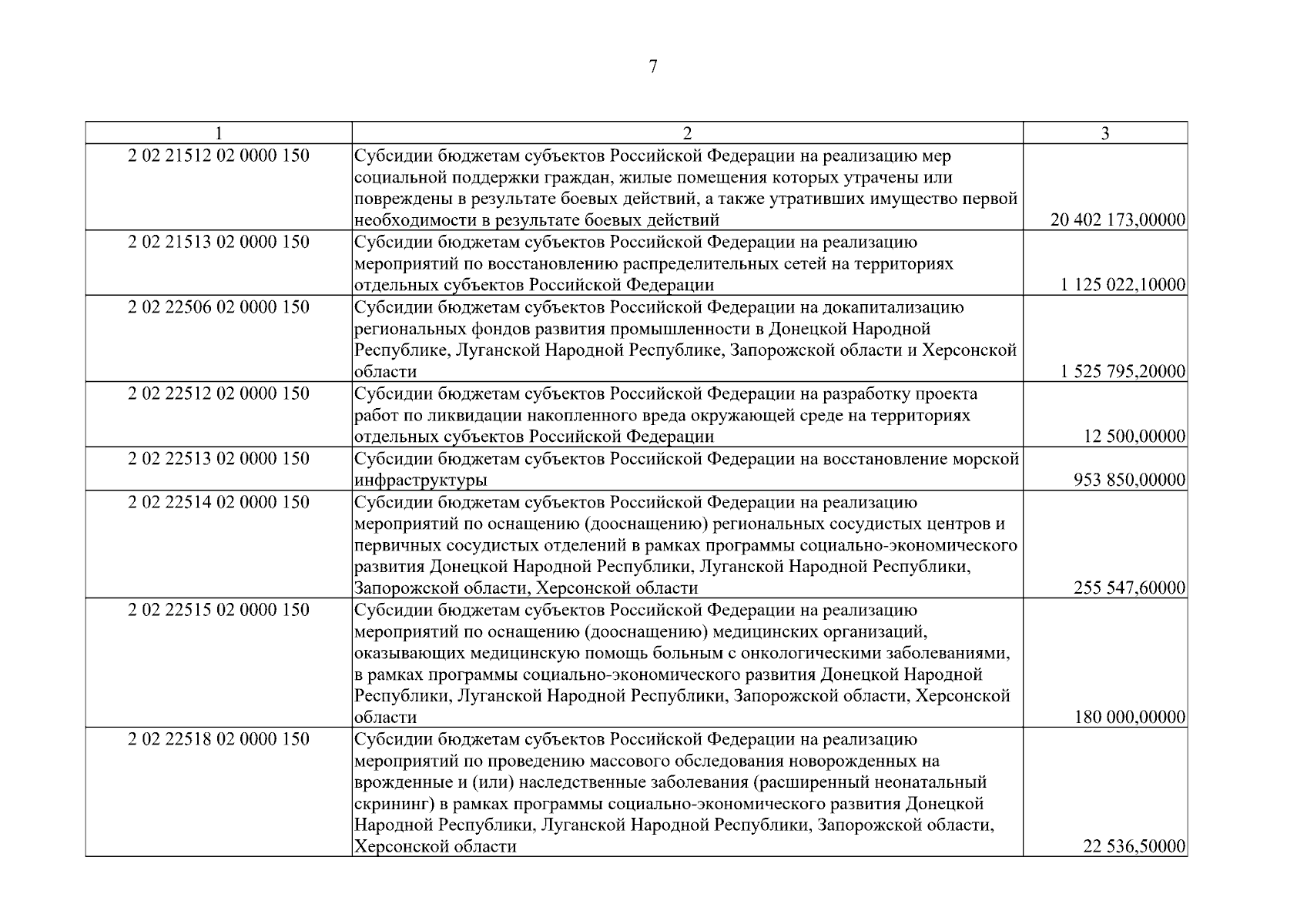 7

| 1 | 2 | 3 |
|---|---|---|
| 2 02 21512 02 0000 150 | Субсидии бюджетам субъектов Российской Федерации на реализацию мер социальной поддержки граждан, жилые помещения которых утрачены или повреждены в результате боевых действий, а также утративших имущество первой необходимости в результате боевых действий | 20 402 173,00000 |
| 2 02 21513 02 0000 150 | Субсидии бюджетам субъектов Российской Федерации на реализацию мероприятий по восстановлению распределительных сетей на территориях отдельных субъектов Российской Федерации | 1 125 022,10000 |
| 2 02 22506 02 0000 150 | Субсидии бюджетам субъектов Российской Федерации на докапитализацию региональных фондов развития промышленности в Донецкой Народной Республике, Луганской Народной Республике, Запорожской области и Херсонской области | 1 525 795,20000 |
| 2 02 22512 02 0000 150 | Субсидии бюджетам субъектов Российской Федерации на разработку проекта работ по ликвидации накопленного вреда окружающей среде на территориях отдельных субъектов Российской Федерации | 12 500,00000 |
| 2 02 22513 02 0000 150 | Субсидии бюджетам субъектов Российской Федерации на восстановление морской инфраструктуры | 953 850,00000 |
| 2 02 22514 02 0000 150 | Субсидии бюджетам субъектов Российской Федерации на реализацию мероприятий по оснащению (дооснащению) региональных сосудистых центров и первичных сосудистых отделений в рамках программы социально-экономического развития Донецкой Народной Республики, Луганской Народной Республики, Запорожской области, Херсонской области | 255 547,60000 |
| 2 02 22515 02 0000 150 | Субсидии бюджетам субъектов Российской Федерации на реализацию мероприятий по оснащению (дооснащению) медицинских организаций, оказывающих медицинскую помощь больным с онкологическими заболеваниями, в рамках программы социально-экономического развития Донецкой Народной Республики, Луганской Народной Республики, Запорожской области, Херсонской области | 180 000,00000 |
| 2 02 22518 02 0000 150 | Субсидии бюджетам субъектов Российской Федерации на реализацию мероприятий по проведению массового обследования новорожденных на врожденные и (или) наследственные заболевания (расширенный неонатальный скрининг) в рамках программы социально-экономического развития Донецкой Народной Республики, Луганской Народной Республики, Запорожской области, Херсонской области | 22 536,50000 |